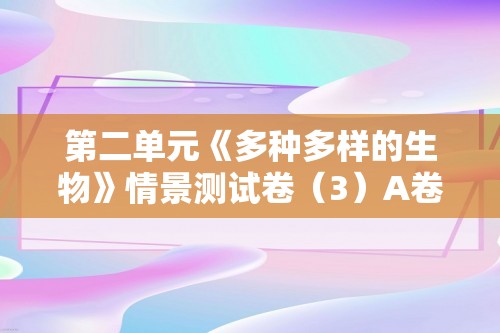 第二单元《多种多样的生物》情景测试卷（3）A卷